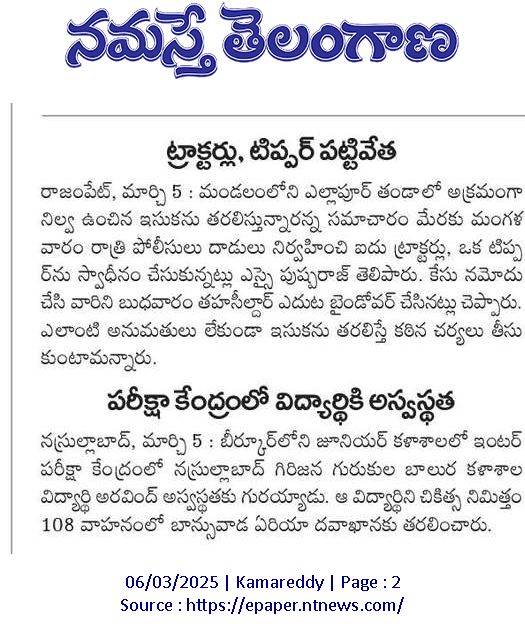 నమస్తే తెలంగాణ

ట్రాక్టర్లు, టిప్పర్ పట్టివేత

రాజంపేట్, మార్చి 5 : మండలంలోని ఎల్లాపూర్ తండాలో అక్రమంగా నిల్వ ఉంచిన ఇసుకను తరలిస్తున్నారన్న సమాచారం మేరకు మంగళవారం రాత్రి పోలీసులు దాడులు నిర్వహించి ఐదు ట్రాక్టర్లు, ఒక టిప్పర్‌ను స్వాధీనం చేసుకున్నట్లు ఎస్సై పుష్పరాజ్ తెలిపారు. కేసు నమోదు చేసి వారిని బుధవారం తహసీల్దార్ ఎదుట బైండోవర్ చేసినట్లు చెప్పారు. ఎలాంటి అనుమతులు లేకుండా ఇసుకను తరలిస్తే కఠిన చర్యలు తీసుకుంటామన్నారు.

పరీక్షా కేంద్రంలో విద్యార్థికి అస్వస్థత

నస్రుల్లాబాద్, మార్చి 5 : బీర్కూర్‌లోని జూనియర్ కళాశాలలో ఇంటర్ పరీక్షా కేంద్రంలో నస్రుల్లాబాద్ గిరిజన గురుకుల బాలుర కళాశాల విద్యార్థి అరవింద్ అస్వస్థతకు గురయ్యాడు. ఆ విద్యార్థిని చికిత్స నిమిత్తం 108 వాహనంలో బాన్సువాడ ఏరియా దవాఖానకు తరలించారు.

06/03/2025 | Kamareddy | Page : 2
Source : https://epaper.ntnews.com/